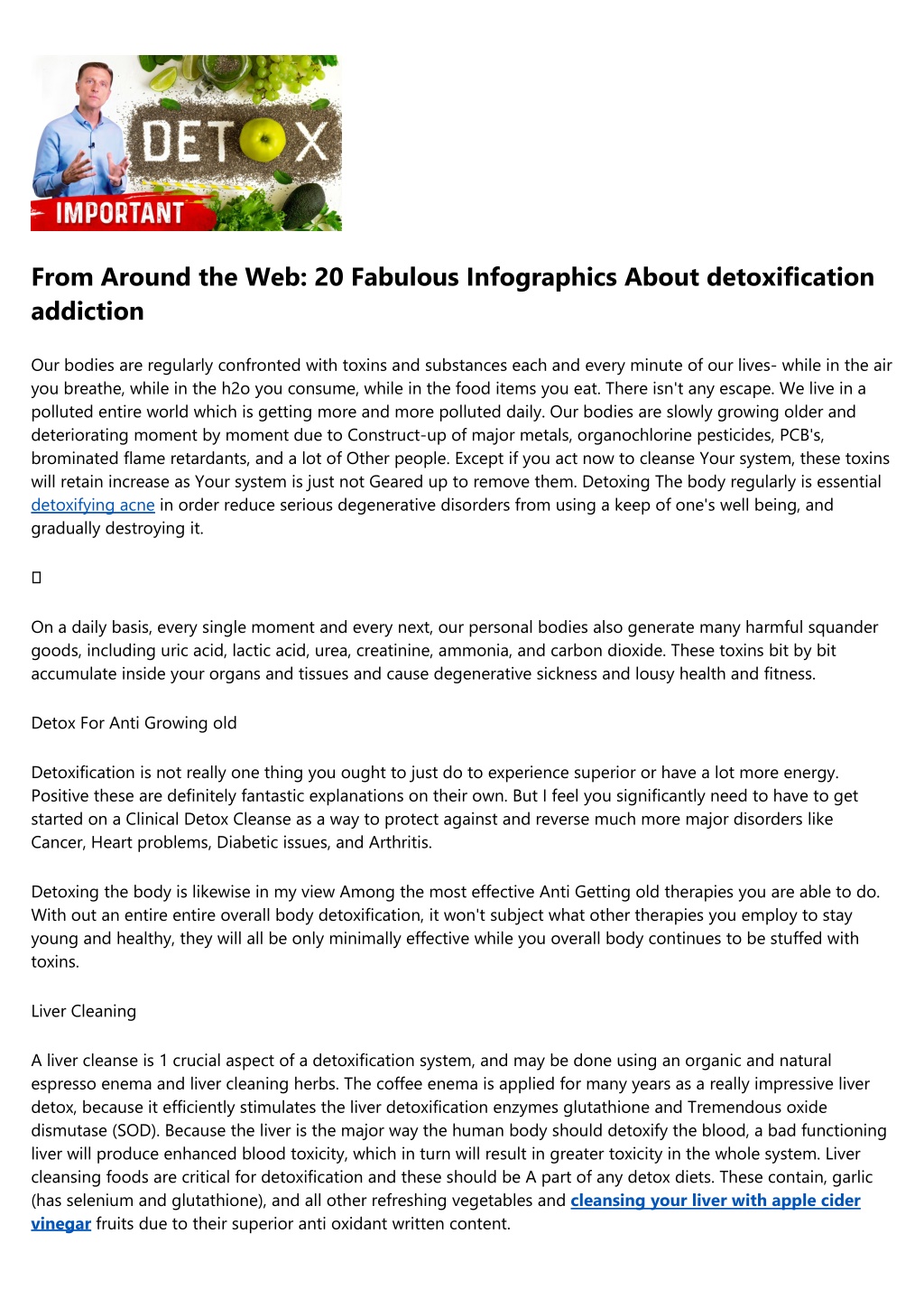 DETOX
IMPORTANT

From Around the Web: 20 Fabulous Infographics About detoxification addiction

Our bodies are regularly confronted with toxins and substances each and every minute of our lives- while in the air you breathe, while in the h2o you consume, while in the food items you eat. There isn't any escape. We live in a polluted entire world which is getting more and more polluted daily. Our bodies are slowly growing older and deteriorating moment by moment due to Construct-up of major metals, organochlorine pesticides, PCB's, brominated flame retardants, and a lot of Other people. Except if you act now to cleanse Your system, these toxins will retain increase as Your system is just not Geared up to remove them. Detoxing The body regularly is essential detoxifying acne in order reduce serious degenerative disorders from using a keep of one's well being, and gradually destroying it.

On a daily basis, every single moment and every next, our personal bodies also generate many harmful squander goods, including uric acid, lactic acid, urea, creatinine, ammonia, and carbon dioxide. These toxins bit by bit accumulate inside your organs and tissues and cause degenerative sickness and lousy health and fitness.

Detox For Anti Growing old

Detoxification is not really one thing you ought to just do to experience superior or have a lot more energy. Positive these are definitely fantastic explanations on their own. But I feel you significantly need to have to get started on a Clinical Detox Cleanse as a way to protect against and reverse much more major disorders like Cancer, Heart problems, Diabetic issues, and Arthritis.

Detoxing the body is likewise in my view Among the most effective Anti Getting old therapies you are able to do. With out an entire entire overall body detoxification, it won't subject what other therapies you employ to stay young and healthy, they will all be only minimally effective while you overall body continues to be stuffed with toxins.

Liver Cleaning

A liver cleanse is 1 crucial aspect of a detoxification system, and may be done using an organic and natural espresso enema and liver cleaning herbs. The coffee enema is applied for many years as a really impressive liver detox, because it efficiently stimulates the liver detoxification enzymes glutathione and Tremendous oxide dismutase (SOD). Because the liver is the major way the human body should detoxify the blood, a bad functioning liver will produce enhanced blood toxicity, which in turn will result in greater toxicity in the whole system. Liver cleansing foods are critical for detoxification and these should be A part of any detox diets. These contain, garlic (has selenium and glutathione), and all other refreshing vegetables and cleansing your liver with apple cider vinegar fruits due to their superior anti oxidant written content.